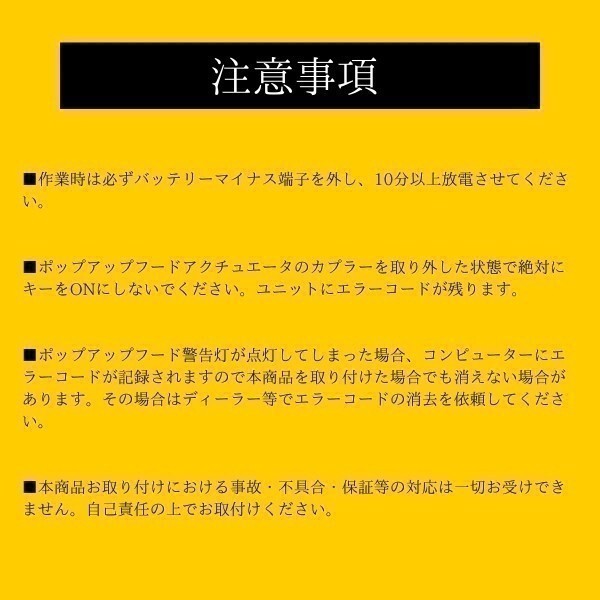 注意事項

■作業時は必ずバッテリーマイナス端子を外し、10分以上放電させてください。

■ポップアップフードアクチュエータのカプラーを取り外した状態で絶対にキーをONにしないでください。ユニットにエラーコードが残ります。

■ポップアップフード警告灯が点灯してしまった場合、コンピューターにエラーコードが記録されますので本商品を取り付けた場合でも消えない場合があります。その場合はディーラー等でエラーコードの消去を依頼してください。

■本商品お取り付けにおける事故・不具合・保証等の対応は一切お受けできません。自己責任の上でお取付けください。